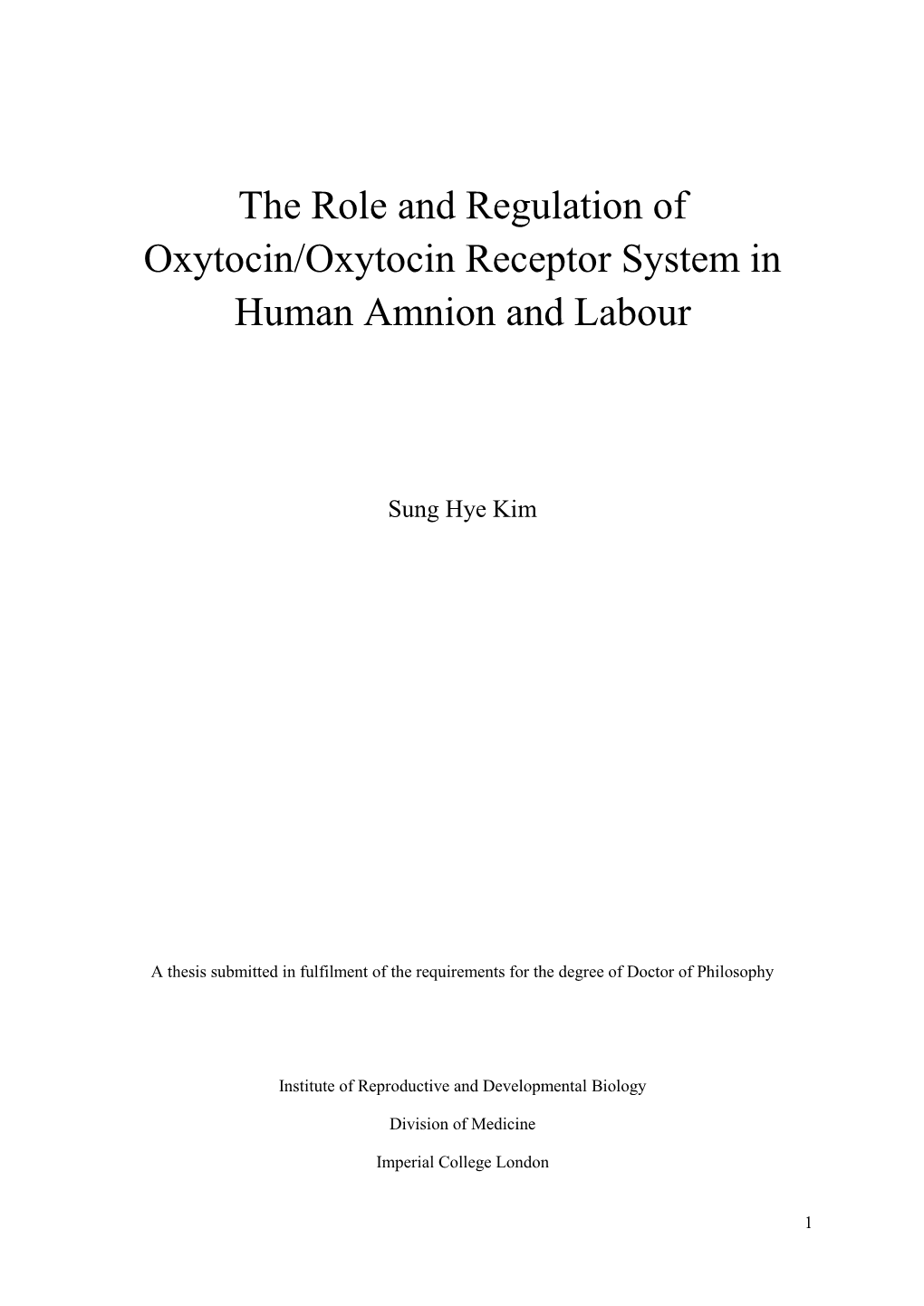 The Role and Regulation of Oxytocin/Oxytocin Receptor System in Human Amnion and Labour

Sung Hye Kim

A thesis submitted in fulfilment of the requirements for the degree of Doctor of Philosophy

Institute of Reproductive and Developmental Biology

Division of Medicine

Imperial College London

1